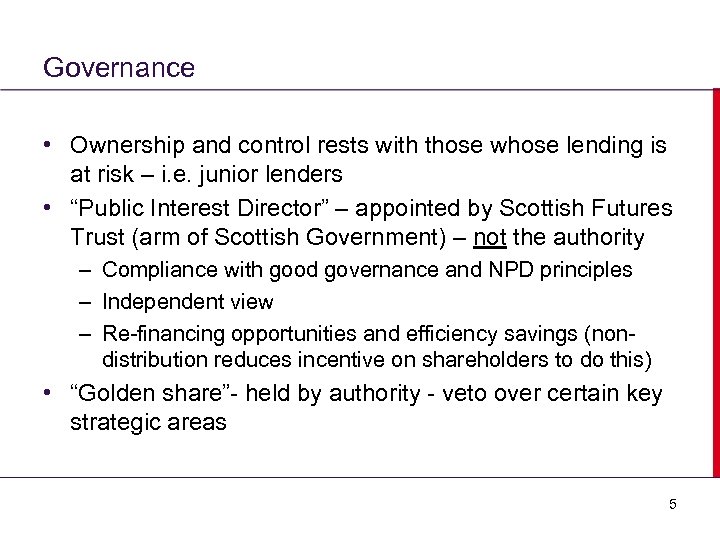 Governance

• Ownership and control rests with those whose lending is at risk – i.e. junior lenders
• “Public Interest Director” – appointed by Scottish Futures Trust (arm of Scottish Government) – not the authority
  – Compliance with good governance and NPD principles
  – Independent view
  – Re-financing opportunities and efficiency savings (non-distribution reduces incentive on shareholders to do this)
• “Golden share”- held by authority - veto over certain key strategic areas

5